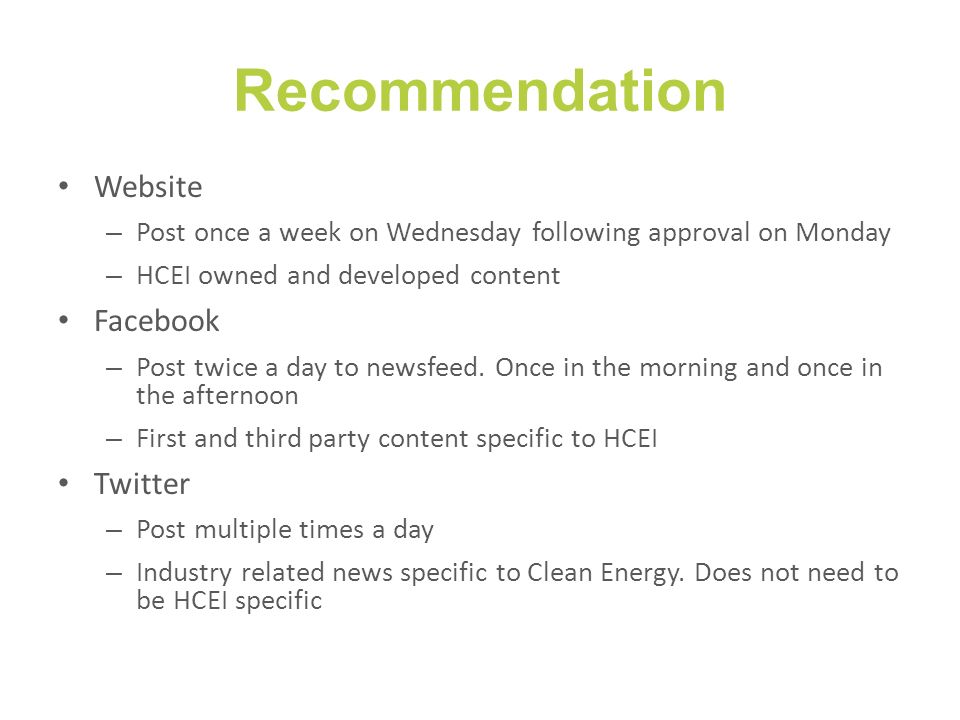 Recommendation

• Website
– Post once a week on Wednesday following approval on Monday
– HCEI owned and developed content
• Facebook
– Post twice a day to newsfeed. Once in the morning and once in the afternoon
– First and third party content specific to HCEI
• Twitter
– Post multiple times a day
– Industry related news specific to Clean Energy. Does not need to be HCEI specific